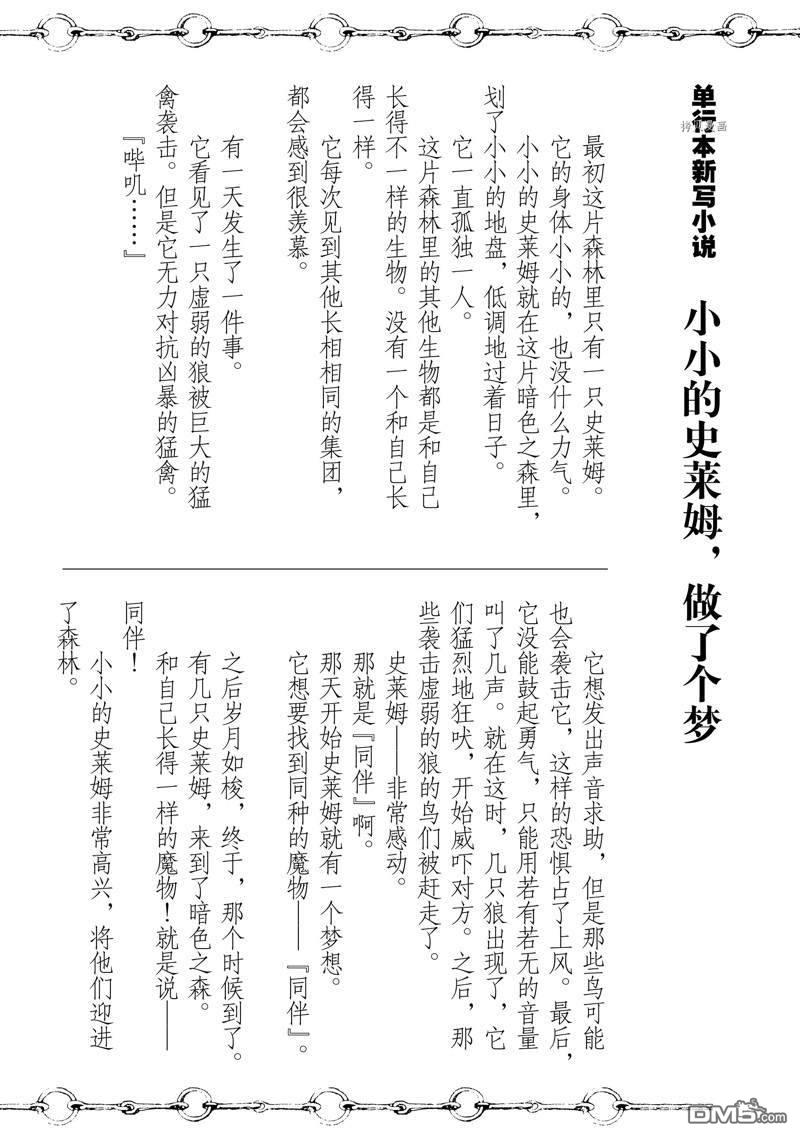 单行本新写小说

小小的史莱姆，做了个梦

最初这片森林里只有一只史莱姆。

它的身体小小的，也没什么力气。

小小的史莱姆就在这片暗色之森里，划了小小的地盘，低调地过着日子。

它一直孤独一人。

这片森林里的其他生物都是和自己长得不一样的生物。没有一个和自己长得一样。

它每次见到其他长相相同的集团，都会感到很羡慕。

有一天发生了一件事。

它看见了一只虚弱的狼被巨大的猛禽袭击。但是它无力对抗凶暴的猛禽。

『哔叽……』

它想发出声音求助，但是那些鸟可能也会袭击它，这样的恐惧占了上风。最后，它没能鼓起勇气，只能用若有若无的音量叫了几声。就在这时，几只狼出现了，它们猛烈地狂吠，开始威吓对方。之后，那些袭击虚弱的狼的鸟们被赶走了。

史莱姆——非常感动。

那就是『同伴』啊。

那天开始史莱姆就有一个梦想。

它想要找到同种的魔物——『同伴』。

之后岁月如梭，终于，那个时候到了。

有几只史莱姆，来到了暗色之森。

和自己长得一样的魔物！就是说——同伴！

小小的史莱姆非常高兴，将他们迎进了森林。

DM5.com